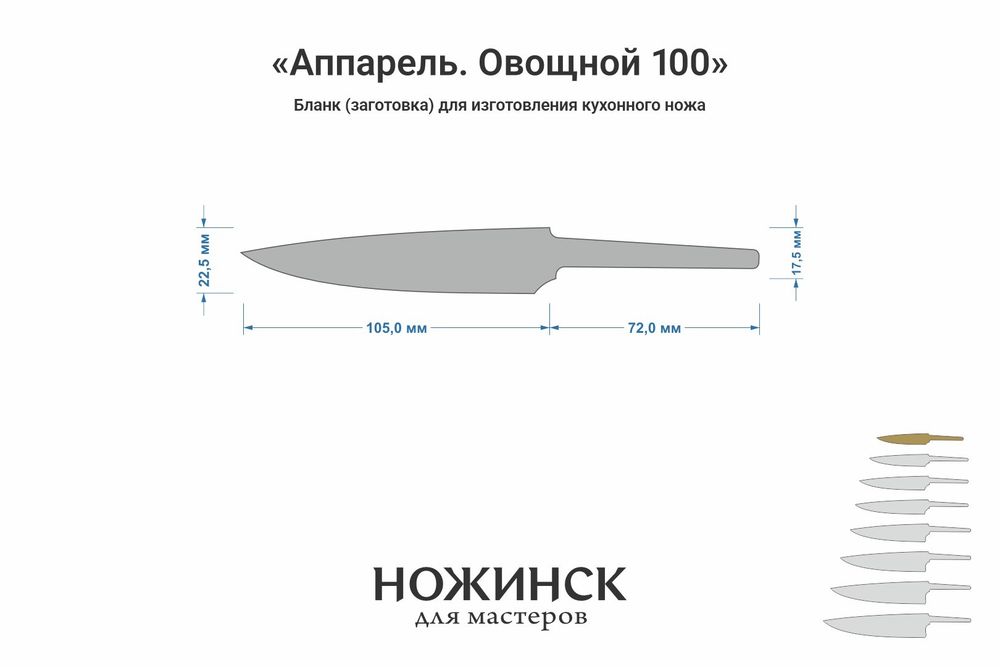 «Аппарель. Овощной 100»

Бланк (заготовка) для изготовления кухонного ножа

22,5 мм

17,5 мм

105,0 мм

72,0 мм

НОЖИНСК
для мастеров